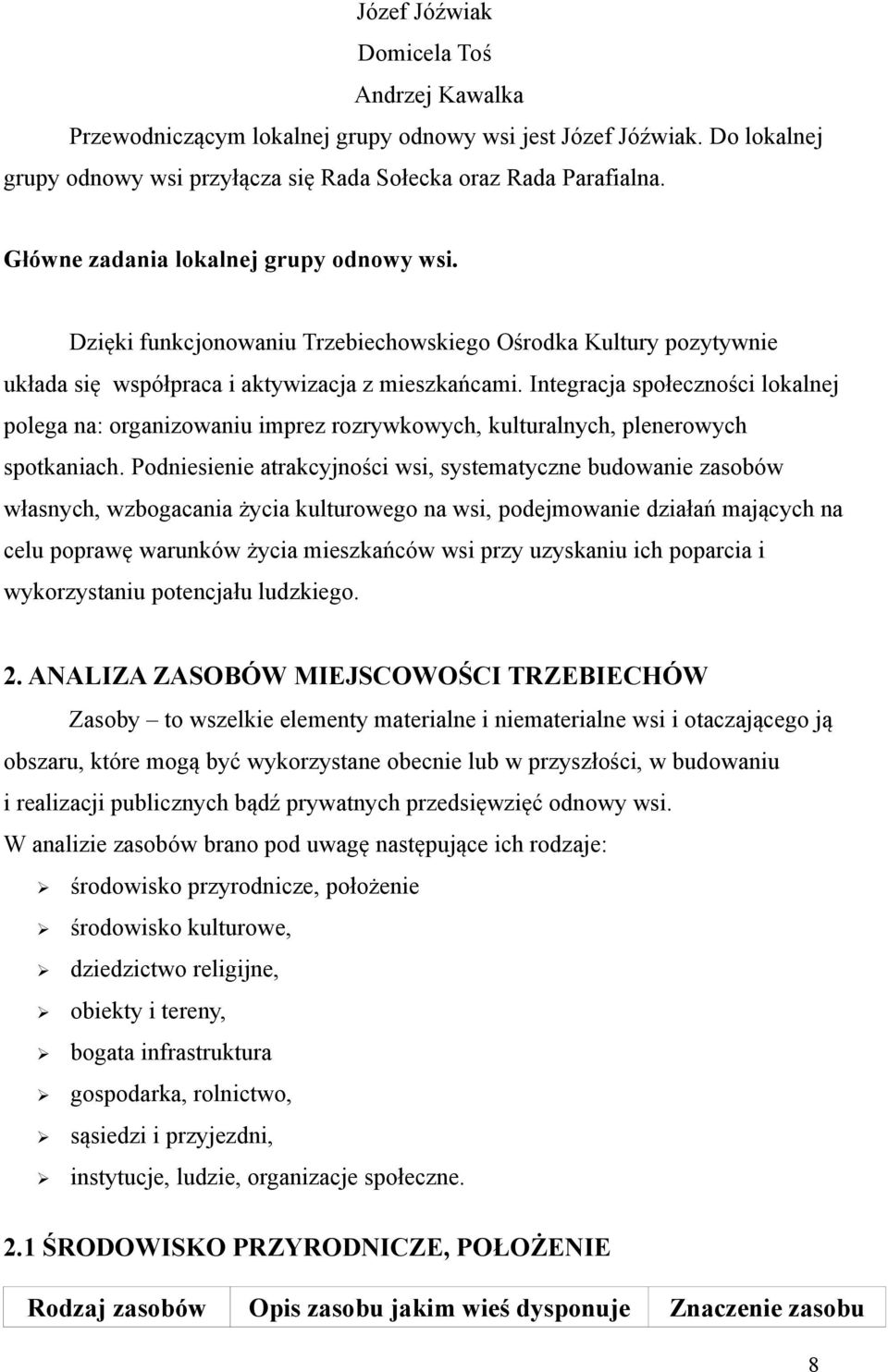 Józef Jóźwiak
Domicela Toś
Andrzej Kawalka

Przewodniczącym lokalnej grupy odnowy wsi jest Józef Jóźwiak. Do lokalnej grupy odnowy wsi przyłącza się Rada Sołecka oraz Rada Parafialna.

Główne zadania lokalnej grupy odnowy wsi.

Dzięki funkcjonowaniu Trzebiechowskiego Ośrodka Kultury pozytywnie układa się współpraca i aktywizacja z mieszkańcami. Integracja społeczności lokalnej polega na: organizowaniu imprez rozrywkowych, kulturalnych, plenerowych spotkaniach. Podniesienie atrakcyjności wsi, systematyczne budowanie zasobów własnych, wzbogacania życia kulturowego na wsi, podejmowanie działań mających na celu poprawę warunków życia mieszkańców wsi przy uzyskaniu ich poparcia i wykorzystaniu potencjału ludzkiego.

2. ANALIZA ZASOBÓW MIEJSCOWOŚCI TRZEBIECHÓW

Zasoby – to wszelkie elementy materialne i niematerialne wsi i otaczającego ją obszaru, które mogą być wykorzystane obecnie lub w przyszłości, w budowaniu i realizacji publicznych bądź prywatnych przedsięwzięć odnowy wsi.
W analizie zasobów brano pod uwagę następujące ich rodzaje:
➢ środowisko przyrodnicze, położenie
➢ środowisko kulturowe,
➢ dziedzictwo religijne,
➢ obiekty i tereny,
➢ bogata infrastruktura
➢ gospodarka, rolnictwo,
➢ sąsiedzi i przyjezdni,
➢ instytucje, ludzie, organizacje społeczne.

2.1 ŚRODOWISKO PRZYRODNICZE, POŁOŻENIE

| Rodzaj zasobów | Opis zasobu jakim wieś dysponuje | Znaczenie zasobu |
|---|---|---|

8